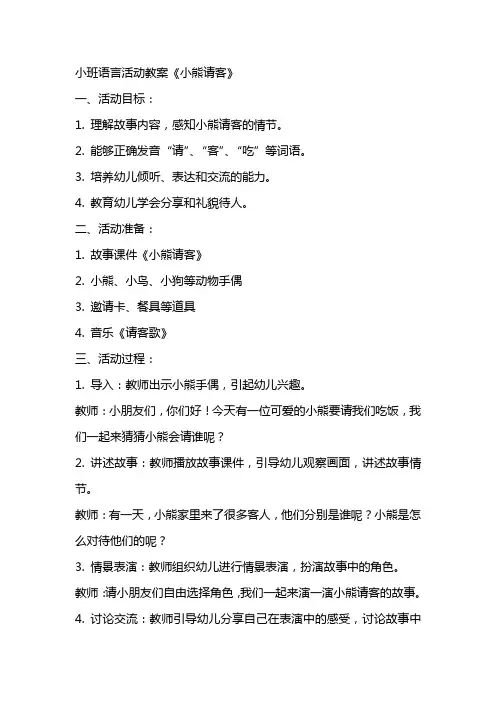 小班语言活动教案《小熊请客》

一、活动目标：

1. 理解故事内容，感知小熊请客的情节。

2. 能够正确发音“请”、“客”、“吃”等词语。

3. 培养幼儿倾听、表达和交流的能力。

4. 教育幼儿学会分享和礼貌待人。

二、活动准备：

1. 故事课件《小熊请客》

2. 小熊、小鸟、小狗等动物手偶

3. 邀请卡、餐具等道具

4. 音乐《请客歌》

三、活动过程：

1. 导入：教师出示小熊手偶，引起幼儿兴趣。

教师：小朋友们，你们好！今天有一位可爱的小熊要请我们吃饭，我们一起来猜猜小熊会请谁呢？

2. 讲述故事：教师播放故事课件，引导幼儿观察画面，讲述故事情节。

教师：有一天，小熊家里来了很多客人，他们分别是谁呢？小熊是怎么对待他们的呢？

3. 情景表演：教师组织幼儿进行情景表演，扮演故事中的角色。

教师：请小朋友们自由选择角色，我们一起来演一演小熊请客的故事。

4. 讨论交流：教师引导幼儿分享自己在表演中的感受，讨论故事中